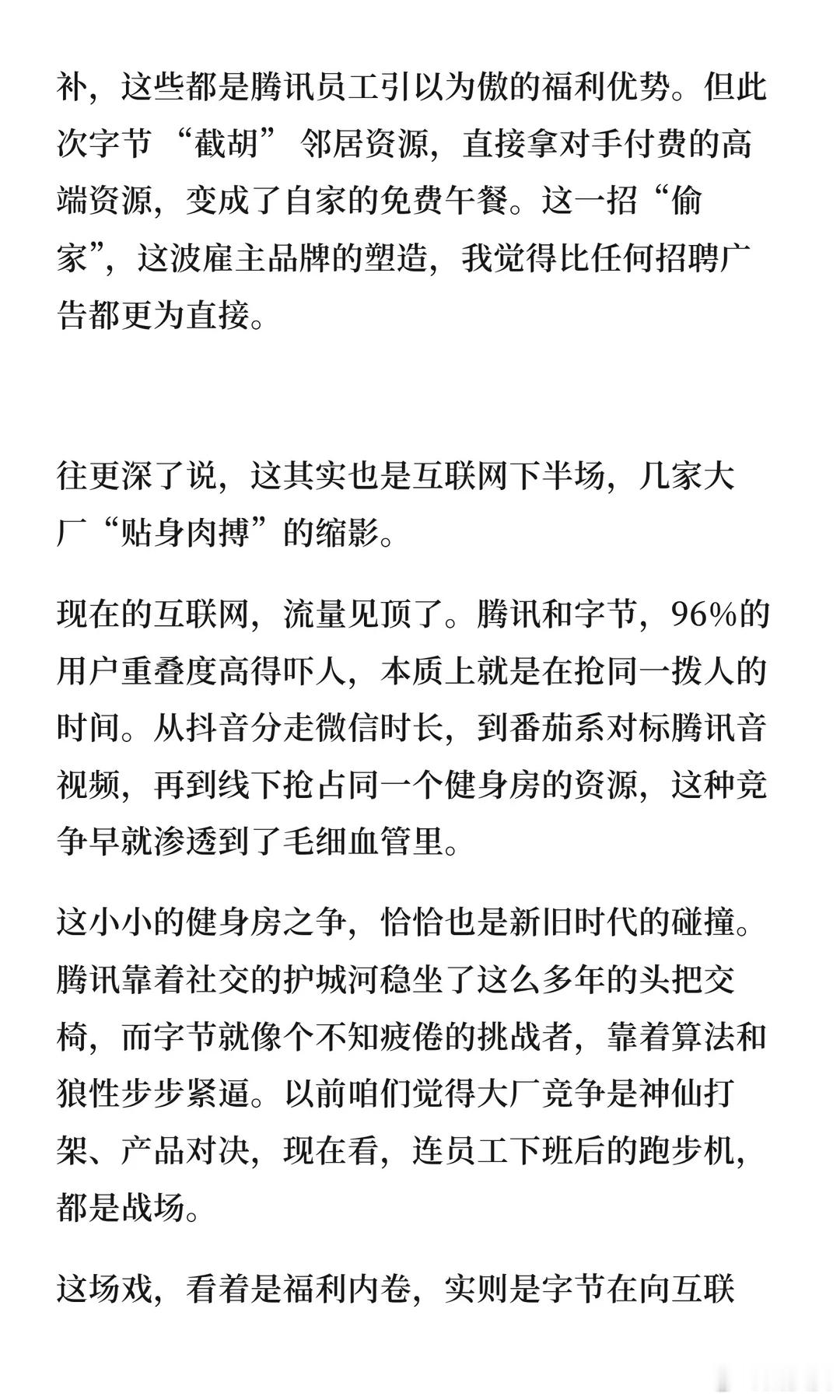 补，这些都是腾讯员工引以为傲的福利优势。但此次字节“截胡”邻居资源，直接拿对手付费的高端资源，变成了自家的免费午餐。这一招“偷家”，这波雇主品牌的塑造，我觉得比任何招聘广告都更为直接。

往更深了说，这其实也是互联网下半场，几家大厂“贴身肉搏”的缩影。

现在的互联网，流量见顶了。腾讯和字节，96%的用户重叠度高得吓人，本质上就是在抢同一拨人的时间。从抖音分走微信时长，到番茄系对标腾讯音视频，再到线下抢占同一个健身房的资源，这种竞争早就渗透到了毛细血管里。

这小小的健身房之争，恰恰也是新旧时代的碰撞。腾讯靠着社交的护城河稳坐了这么多年的头把交椅，而字节就像个不知疲倦的挑战者，靠着算法和狼性步步紧逼。以前咱们觉得大厂竞争是神仙打架、产品对决，现在看，连员工下班后的跑步机，都是战场。

这场戏，看着是福利内卷，实则是字节在向互联